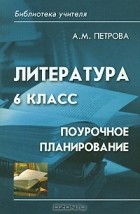 Библиотека учителя

А.М. ПЕТРОВА

ЛИТЕРАТУРА
6 КЛАСС

ПОУРОЧНОЕ ПЛАНИРОВАНИЕ

OZON.ru